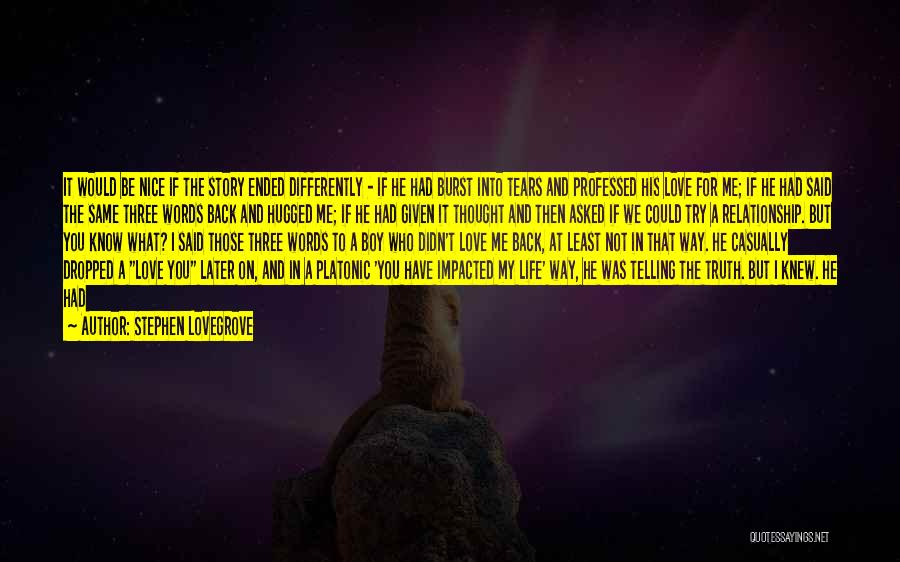 IT WOULD BE NICE IF THE STORY ENDED DIFFERENTLY - IF HE HAD BURST INTO TEARS AND PROFESSED HIS LOVE FOR ME; IF HE HAD SAID THE SAME THREE WORDS BACK AND HUGGED ME; IF HE HAD GIVEN IT THOUGHT AND THEN ASKED IF WE COULD TRY A RELATIONSHIP. BUT YOU KNOW WHAT? I SAID THOSE THREE WORDS TO A BOY WHO DIDN'T LOVE ME BACK, AT LEAST NOT IN THAT WAY. HE CASUALLY DROPPED A "LOVE YOU" LATER ON, AND IN A PLATONIC 'YOU HAVE IMPACTED MY LIFE' WAY, HE WAS TELLING THE TRUTH. BUT I KNEW. HE HAD

— AUTHOR: STEPHEN LOVEGROVE

QUOTESSAYINGS.NET